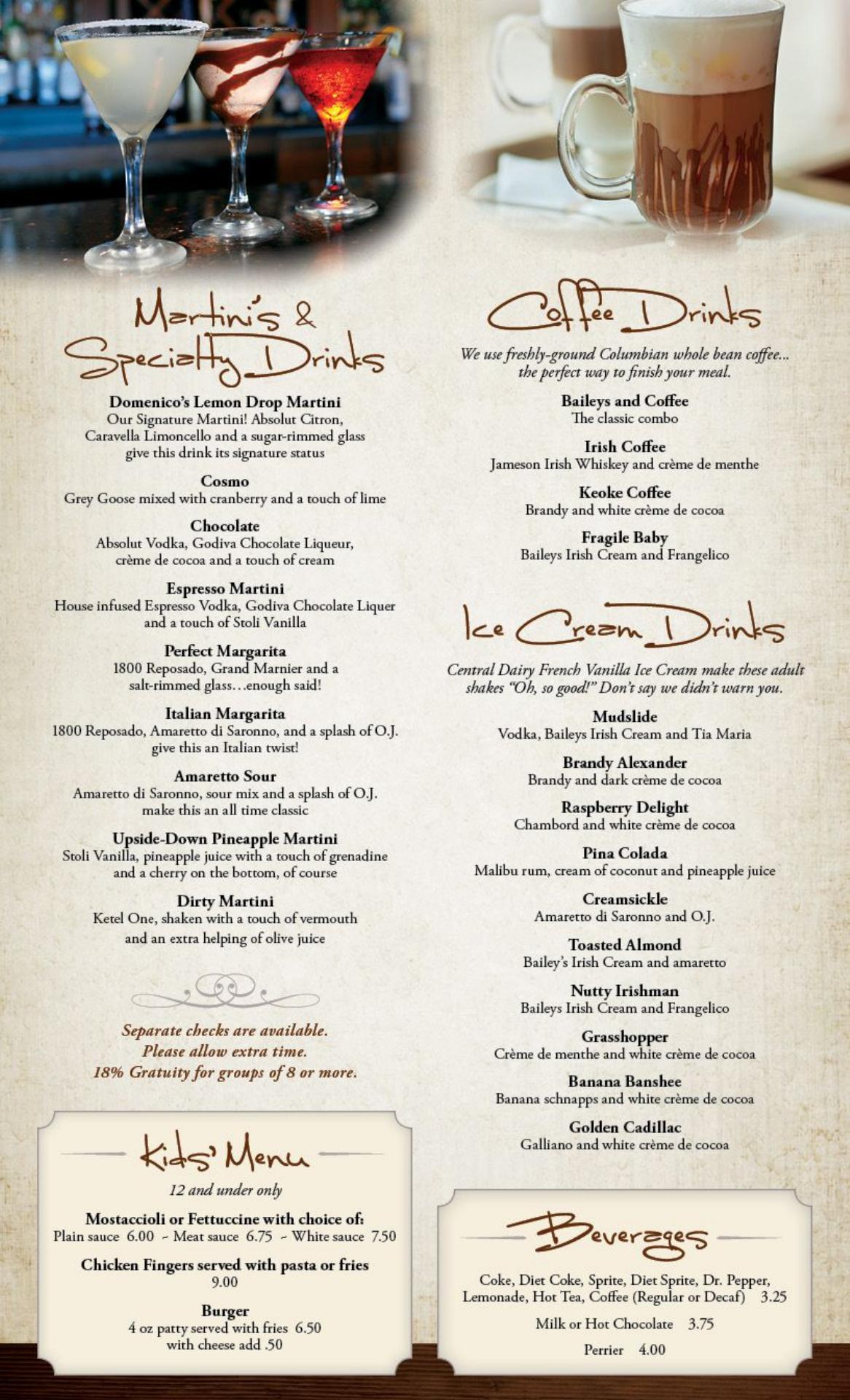 Martini's & Specialty Drinks

Domenico's Lemon Drop Martini
Our Signature Martini! Absolut Citron, Caravella Limoncello and a sugar-rimmed glass give this drink its signature status

Cosmo
Grey Goose mixed with cranberry and a touch of lime

Chocolate
Absolut Vodka, Godiva Chocolate Liqueur, crème de cocoa and a touch of cream

Espresso Martini
House infused Espresso Vodka, Godiva Chocolate Liquer and a touch of Stoli Vanilla

Perfect Margarita
1800 Reposado, Grand Marnier and a salt-rimmed glass…enough said!

Italian Margarita
1800 Reposado, Amaretto di Saronno, and a splash of O.J. give this an Italian twist!

Amaretto Sour
Amaretto di Saronno, sour mix and a splash of O.J. make this an all time classic

Upside-Down Pineapple Martini
Stoli Vanilla, pineapple juice with a touch of grenadine and a cherry on the bottom, of course

Dirty Martini
Ketel One, shaken with a touch of vermouth and an extra helping of olive juice

Separate checks are available.
Please allow extra time.
18% Gratuity for groups of 8 or more.

Kids' Menu
12 and under only

Mostaccioli or Fettuccine with choice of:
Plain sauce 6.00 ~ Meat sauce 6.75 ~ White sauce 7.50

Chicken Fingers served with pasta or fries
9.00

Burger
4 oz patty served with fries 6.50
with cheese add .50

Coffee Drinks
We use freshly-ground Columbian whole bean coffee... the perfect way to finish your meal.

Baileys and Coffee
The classic combo

Irish Coffee
Jameson Irish Whiskey and crème de menthe

Keoke Coffee
Brandy and white crème de cocoa

Fragile Baby
Baileys Irish Cream and Frangelico

Ice Cream Drinks
Central Dairy French Vanilla Ice Cream make these adult shakes "Oh, so good!" Don't say we didn't warn you.

Mudslide
Vodka, Baileys Irish Cream and Tia Maria

Brandy Alexander
Brandy and dark crème de cocoa

Raspberry Delight
Chambord and white crème de cocoa

Pina Colada
Malibu rum, cream of coconut and pineapple juice

Creamsickle
Amaretto di Saronno and O.J.

Toasted Almond
Bailey's Irish Cream and amaretto

Nutty Irishman
Baileys Irish Cream and Frangelico

Grasshopper
Crème de menthe and white crème de cocoa

Banana Banshee
Banana schnapps and white crème de cocoa

Golden Cadillac
Galliano and white crème de cocoa

Beverages
Coke, Diet Coke, Sprite, Diet Sprite, Dr. Pepper, Lemonade, Hot Tea, Coffee (Regular or Decaf) 3.25

Milk or Hot Chocolate 3.75

Perrier 4.00